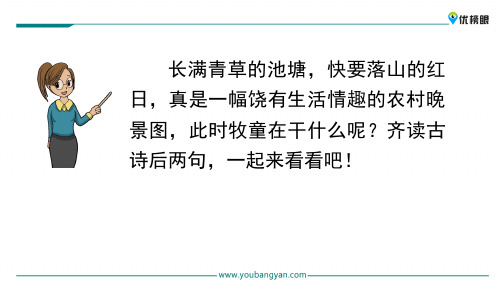 优榜眼

长满青草的池塘，快要落山的红日，真是一幅饶有生活情趣的农村晚景图，此时牧童在干什么呢？齐读古诗后两句，一起来看看吧！

www.youbangyan.com